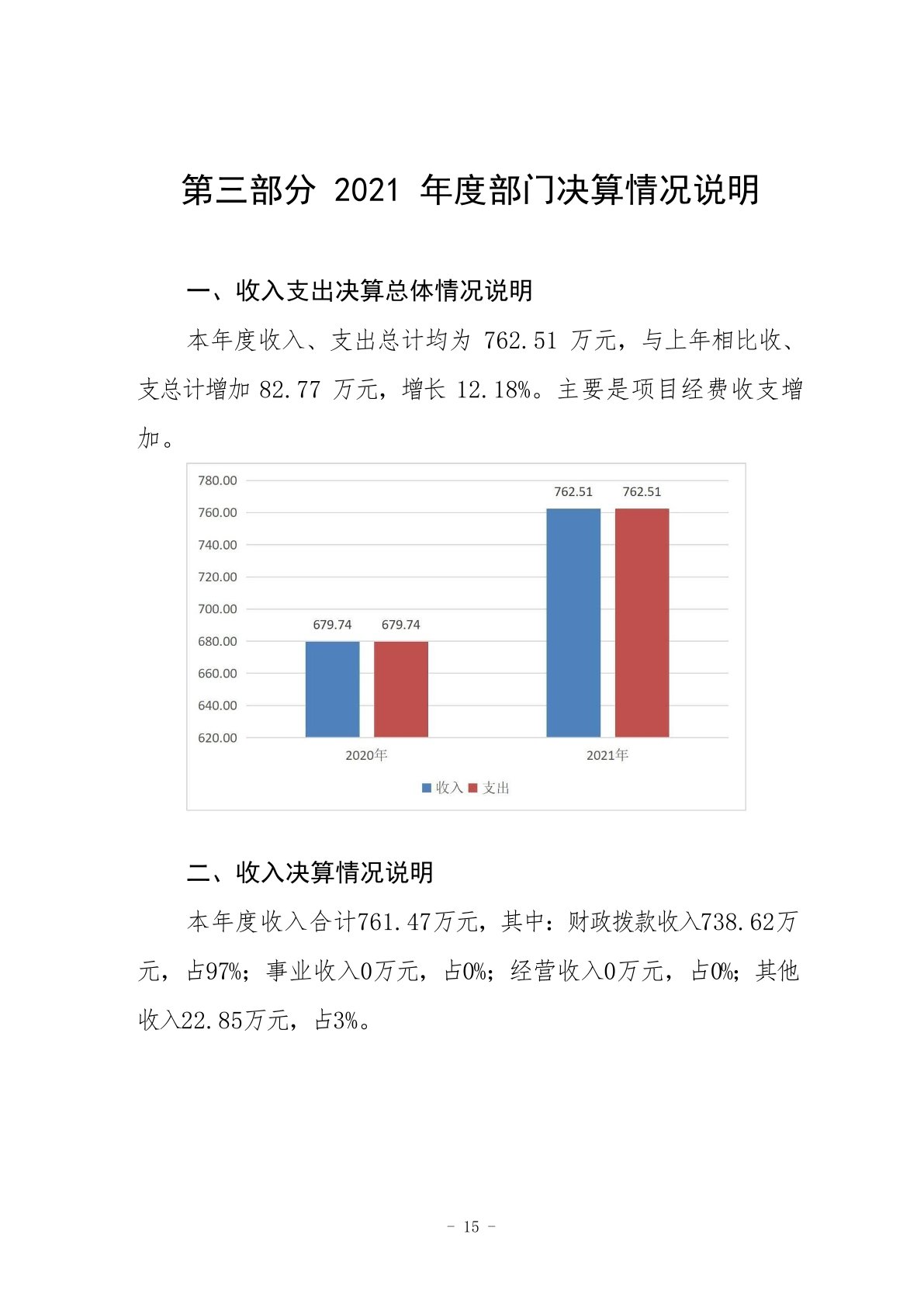 第三部分 2021 年度部门决算情况说明

一、收入支出决算总体情况说明

本年度收入、支出总计均为 762.51 万元，与上年相比收、支总计增加 82.77 万元，增长 12.18%。主要是项目经费收支增加。

780.00
760.00
740.00
720.00
700.00
680.00
660.00
640.00
620.00

679.74 679.74
762.51 762.51

2020年
2021年

收入 支出

二、收入决算情况说明

本年度收入合计761.47万元，其中：财政拨款收入738.62万元，占97%；事业收入0万元，占0%；经营收入0万元，占0%；其他收入22.85万元，占3%。

- 15 -